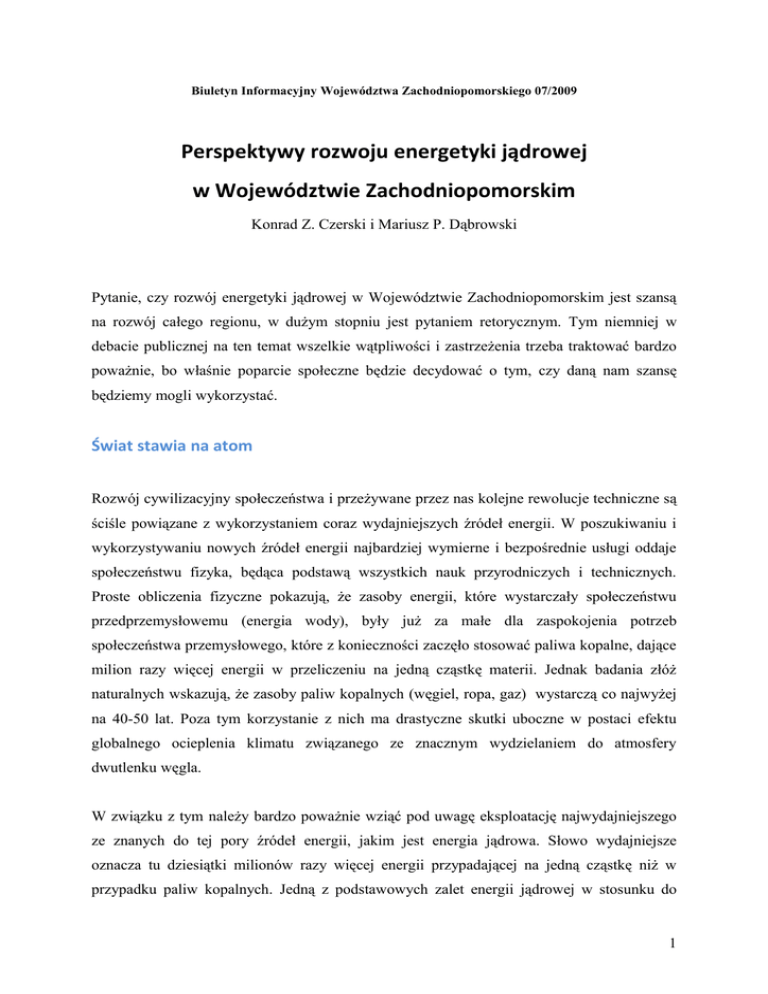 Biuletyn Informacyjny Województwa Zachodniopomorskiego 07/2009

Perspektywy rozwoju energetyki jądrowej w Województwie Zachodniopomorskim

Konrad Z. Czerski i Mariusz P. Dąbrowski

Pytanie, czy rozwój energetyki jądrowej w Województwie Zachodniopomorskim jest szansą na rozwój całego regionu, w dużym stopniu jest pytaniem retorycznym. Tym niemniej w debacie publicznej na ten temat wszelkie wątpliwości i zastrzeżenia trzeba traktować bardzo poważnie, bo właśnie poparcie społeczne będzie decydować o tym, czy daną nam szansę będziemy mogli wykorzystać.

Świat stawia na atom

Rozwój cywilizacyjny społeczeństwa i przeżywane przez nas kolejne rewolucje techniczne są ściśle powiązane z wykorzystaniem coraz wydajniejszych źródeł energii. W poszukiwaniu i wykorzystywaniu nowych źródeł energii najbardziej wymierne i bezpośrednie usługi oddaje społeczeństwu fizyka, będąca podstawą wszystkich nauk przyrodniczych i technicznych. Proste obliczenia fizyczne pokazują, że zasoby energii, które wystarczały społeczeństwu przedprzemysłowemu (energia wody), były już za małe dla zaspokojenia potrzeb społeczeństwa przemysłowego, które z konieczności zaczęło stosować paliwa kopalne, dające milion razy więcej energii w przeliczeniu na jedną cząstkę materii. Jednak badania złóż naturalnych wskazują, że zasoby paliw kopalnych (węgiel, ropa, gaz) wystarczą co najwyżej na 40-50 lat. Poza tym korzystanie z nich ma drastyczne skutki uboczne w postaci efektu globalnego ocieplenia klimatu związanego ze znacznym wydzielaniem do atmosfery dwutlenku węgla.

W związku z tym należy bardzo poważnie wziąć pod uwagę eksploatację najwydajniejszego ze znanych do tej pory źródeł energii, jakim jest energia jądrowa. Słowo wydajniejsze oznacza tu dziesiątki milionów razy więcej energii przypadającej na jedną cząstkę niż w przypadku paliw kopalnych. Jedną z podstawowych zalet energii jądrowej w stosunku do

1